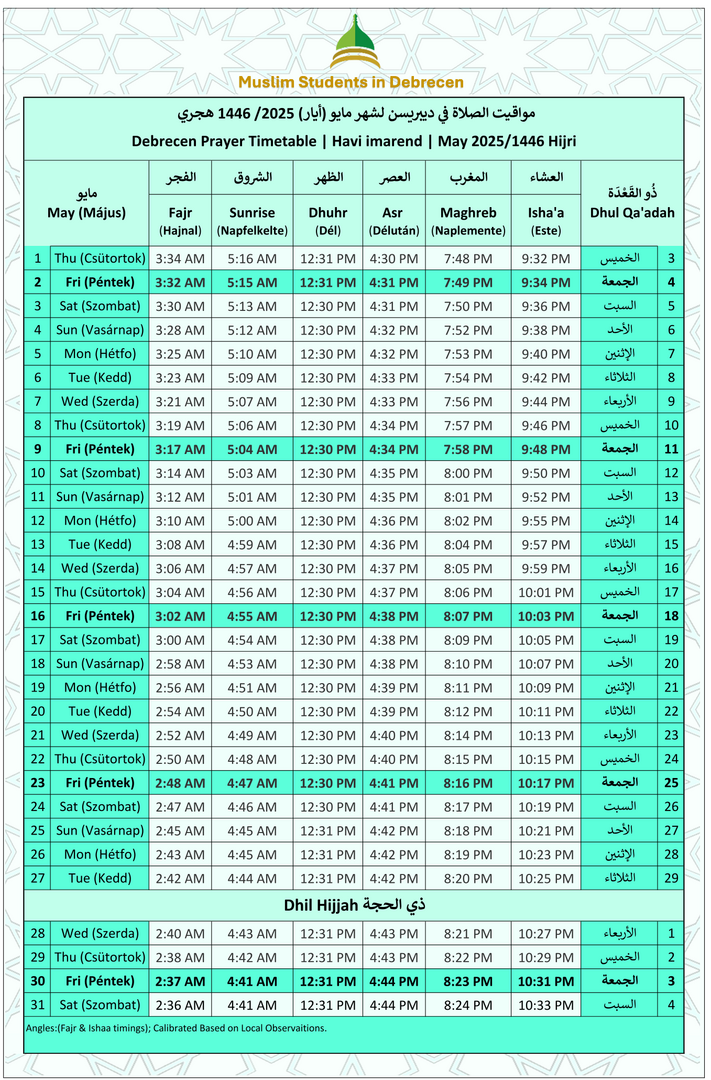 Muslim Students in Debrecen

مواقيت الصلاة في ديبريسن لشهر مايو (أيار) 2025/ 1446 هجري

Debrecen Prayer Timetable | Havi imarend | May 2025/1446 Hijri

| مايو May (Május) | | الفجر Fajr (Hajnal) | الشروق Sunrise (Napfelkelte) | الظهر Dhuhr (Dél) | العصر Asr (Délután) | المغرب Maghreb (Naplemente) | العشاء Isha'a (Este) | ذُو القَعْدَة Dhul Qa'adah | |
|---|---|---|---|---|---|---|---|---|---|
| 1 | Thu (Csütortok) | 3:34 AM | 5:16 AM | 12:31 PM | 4:30 PM | 7:48 PM | 9:32 PM | الخميس | 3 |
| 2 | Fri (Péntek) | 3:32 AM | 5:15 AM | 12:31 PM | 4:31 PM | 7:49 PM | 9:34 PM | الجمعة | 4 |
| 3 | Sat (Szombat) | 3:30 AM | 5:13 AM | 12:30 PM | 4:31 PM | 7:50 PM | 9:36 PM | السبت | 5 |
| 4 | Sun (Vasárnap) | 3:28 AM | 5:12 AM | 12:30 PM | 4:32 PM | 7:52 PM | 9:38 PM | الأحد | 6 |
| 5 | Mon (Hétfo) | 3:25 AM | 5:10 AM | 12:30 PM | 4:32 PM | 7:53 PM | 9:40 PM | الإثنين | 7 |
| 6 | Tue (Kedd) | 3:23 AM | 5:09 AM | 12:30 PM | 4:33 PM | 7:54 PM | 9:42 PM | الثلاثاء | 8 |
| 7 | Wed (Szerda) | 3:21 AM | 5:07 AM | 12:30 PM | 4:33 PM | 7:56 PM | 9:44 PM | الأربعاء | 9 |
| 8 | Thu (Csütortok) | 3:19 AM | 5:06 AM | 12:30 PM | 4:34 PM | 7:57 PM | 9:46 PM | الخميس | 10 |
| 9 | Fri (Péntek) | 3:17 AM | 5:04 AM | 12:30 PM | 4:34 PM | 7:58 PM | 9:48 PM | الجمعة | 11 |
| 10 | Sat (Szombat) | 3:14 AM | 5:03 AM | 12:30 PM | 4:35 PM | 8:00 PM | 9:50 PM | السبت | 12 |
| 11 | Sun (Vasárnap) | 3:12 AM | 5:01 AM | 12:30 PM | 4:35 PM | 8:01 PM | 9:52 PM | الأحد | 13 |
| 12 | Mon (Hétfo) | 3:10 AM | 5:00 AM | 12:30 PM | 4:36 PM | 8:02 PM | 9:55 PM | الإثنين | 14 |
| 13 | Tue (Kedd) | 3:08 AM | 4:59 AM | 12:30 PM | 4:36 PM | 8:04 PM | 9:57 PM | الثلاثاء | 15 |
| 14 | Wed (Szerda) | 3:06 AM | 4:57 AM | 12:30 PM | 4:37 PM | 8:05 PM | 9:59 PM | الأربعاء | 16 |
| 15 | Thu (Csütortok) | 3:04 AM | 4:56 AM | 12:30 PM | 4:37 PM | 8:06 PM | 10:01 PM | الخميس | 17 |
| 16 | Fri (Péntek) | 3:02 AM | 4:55 AM | 12:30 PM | 4:38 PM | 8:07 PM | 10:03 PM | الجمعة | 18 |
| 17 | Sat (Szombat) | 3:00 AM | 4:54 AM | 12:30 PM | 4:38 PM | 8:09 PM | 10:05 PM | السبت | 19 |
| 18 | Sun (Vasárnap) | 2:58 AM | 4:53 AM | 12:30 PM | 4:38 PM | 8:10 PM | 10:07 PM | الأحد | 20 |
| 19 | Mon (Hétfo) | 2:56 AM | 4:51 AM | 12:30 PM | 4:39 PM | 8:11 PM | 10:09 PM | الإثنين | 21 |
| 20 | Tue (Kedd) | 2:54 AM | 4:50 AM | 12:30 PM | 4:39 PM | 8:12 PM | 10:11 PM | الثلاثاء | 22 |
| 21 | Wed (Szerda) | 2:52 AM | 4:49 AM | 12:30 PM | 4:40 PM | 8:14 PM | 10:13 PM | الأربعاء | 23 |
| 22 | Thu (Csütortok) | 2:50 AM | 4:48 AM | 12:30 PM | 4:40 PM | 8:15 PM | 10:15 PM | الخميس | 24 |
| 23 | Fri (Péntek) | 2:48 AM | 4:47 AM | 12:30 PM | 4:41 PM | 8:16 PM | 10:17 PM | الجمعة | 25 |
| 24 | Sat (Szombat) | 2:47 AM | 4:46 AM | 12:30 PM | 4:41 PM | 8:17 PM | 10:19 PM | السبت | 26 |
| 25 | Sun (Vasárnap) | 2:45 AM | 4:45 AM | 12:31 PM | 4:42 PM | 8:18 PM | 10:21 PM | الأحد | 27 |
| 26 | Mon (Hétfo) | 2:43 AM | 4:45 AM | 12:31 PM | 4:42 PM | 8:19 PM | 10:23 PM | الإثنين | 28 |
| 27 | Tue (Kedd) | 2:42 AM | 4:44 AM | 12:31 PM | 4:42 PM | 8:20 PM | 10:25 PM | الثلاثاء | 29 |
| Dhil Hijjah ذي الحجة | | | | | | | | | |
| 28 | Wed (Szerda) | 2:40 AM | 4:43 AM | 12:31 PM | 4:43 PM | 8:21 PM | 10:27 PM | الأربعاء | 1 |
| 29 | Thu (Csütortok) | 2:38 AM | 4:42 AM | 12:31 PM | 4:43 PM | 8:22 PM | 10:29 PM | الخميس | 2 |
| 30 | Fri (Péntek) | 2:37 AM | 4:41 AM | 12:31 PM | 4:44 PM | 8:23 PM | 10:31 PM | الجمعة | 3 |
| 31 | Sat (Szombat) | 2:36 AM | 4:41 AM | 12:31 PM | 4:44 PM | 8:24 PM | 10:33 PM | السبت | 4 |

Angles:(Fajr & Ishaa timings); Calibrated Based on Local Observaitions.